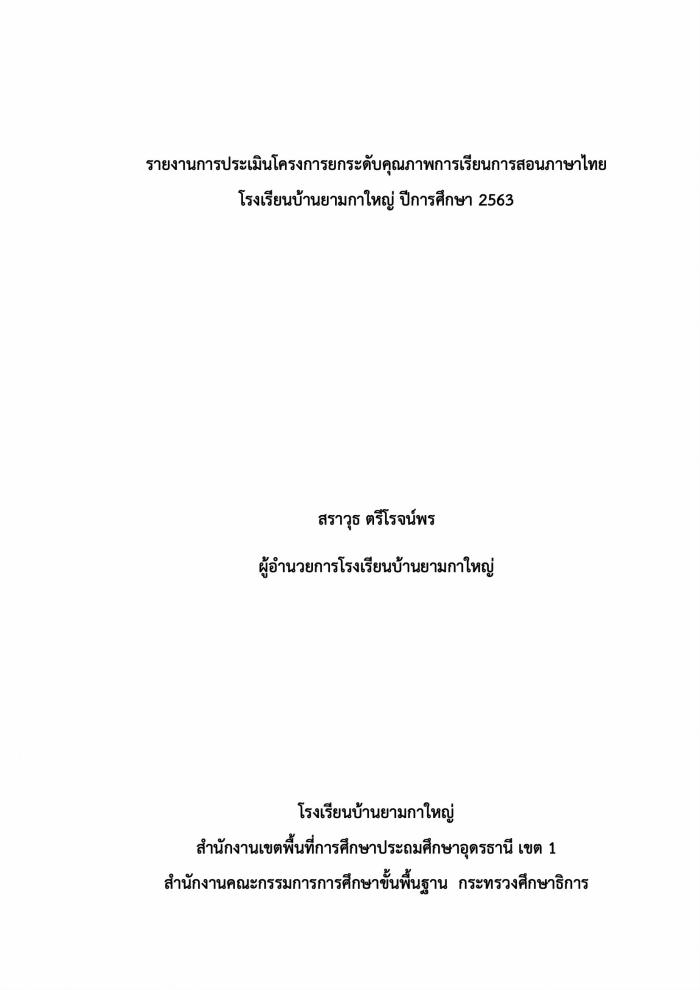 รายงานการประเมินโครงการยกระดับคุณภาพการเรียนการสอนภาษาไทย
โรงเรียนบ้านยามกาใหญ่ ปีการศึกษา 2563

สราวุธ ตรีโรจน์พร
ผู้อำนวยการโรงเรียนบ้านยามกาใหญ่

โรงเรียนบ้านยามกาใหญ่
สำนักงานเขตพื้นที่การศึกษาประถมศึกษาอุดรธานี เขต 1
สำนักงานคณะกรรมการการศึกษาขั้นพื้นฐาน กระทรวงศึกษาธิการ